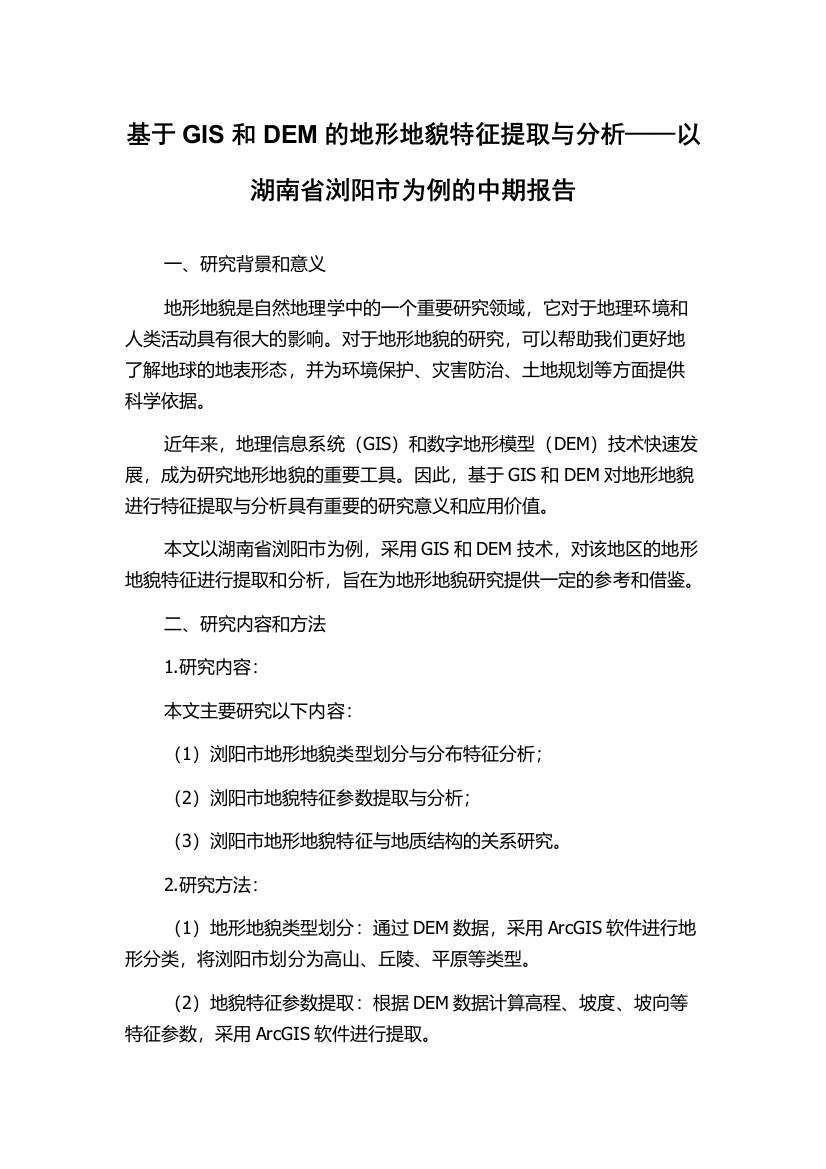 基于 GIS 和 DEM 的地形地貌特征提取与分析——以湖南省浏阳市为例的中期报告

一、研究背景和意义

地形地貌是自然地理学中的一个重要研究领域，它对于地理环境和人类活动具有很大的影响。对于地形地貌的研究，可以帮助我们更好地了解地球的地表形态，并为环境保护、灾害防治、土地规划等方面提供科学依据。

近年来，地理信息系统（GIS）和数字地形模型（DEM）技术快速发展，成为研究地形地貌的重要工具。因此，基于 GIS 和 DEM 对地形地貌进行特征提取与分析具有重要的研究意义和应用价值。

本文以湖南省浏阳市为例，采用 GIS 和 DEM 技术，对该地区的地形地貌特征进行提取和分析，旨在为地形地貌研究提供一定的参考和借鉴。

二、研究内容和方法

1.研究内容：

本文主要研究以下内容：

（1）浏阳市地形地貌类型划分与分布特征分析；

（2）浏阳市地貌特征参数提取与分析；

（3）浏阳市地形地貌特征与地质结构的关系研究。

2.研究方法：

（1）地形地貌类型划分：通过 DEM 数据，采用 ArcGIS 软件进行地形分类，将浏阳市划分为高山、丘陵、平原等类型。

（2）地貌特征参数提取：根据 DEM 数据计算高程、坡度、坡向等特征参数，采用 ArcGIS 软件进行提取。